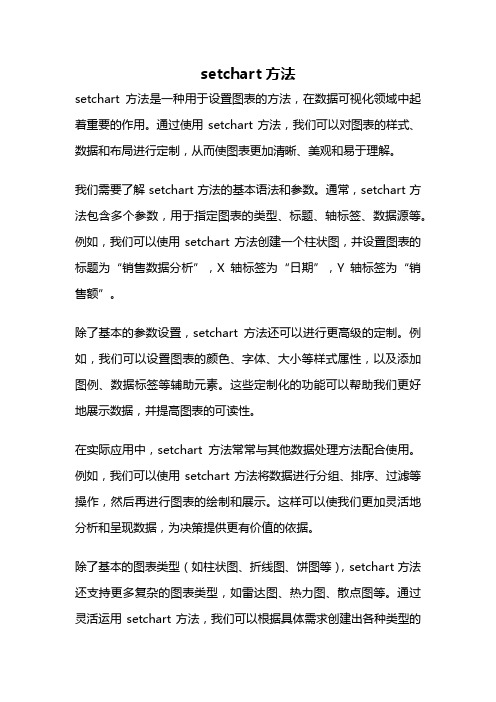 setchart 方法

setchart 方法是一种用于设置图表的方法，在数据可视化领域中起着重要的作用。通过使用 setchart 方法，我们可以对图表的样式、数据和布局进行定制，从而使图表更加清晰、美观和易于理解。

我们需要了解 setchart 方法的基本语法和参数。通常，setchart 方法包含多个参数，用于指定图表的类型、标题、轴标签、数据源等。例如，我们可以使用 setchart 方法创建一个柱状图，并设置图表的标题为“销售数据分析”，X 轴标签为“日期”，Y 轴标签为“销售额”。

除了基本的参数设置，setchart 方法还可以进行更高级的定制。例如，我们可以设置图表的颜色、字体、大小等样式属性，以及添加图例、数据标签等辅助元素。这些定制化的功能可以帮助我们更好地展示数据，并提高图表的可读性。

在实际应用中，setchart 方法常常与其他数据处理方法配合使用。例如，我们可以使用 setchart 方法将数据进行分组、排序、过滤等操作，然后再进行图表的绘制和展示。这样可以使我们更加灵活地分析和呈现数据，为决策提供更有价值的依据。

除了基本的图表类型（如柱状图、折线图、饼图等），setchart 方法还支持更多复杂的图表类型，如雷达图、热力图、散点图等。通过灵活运用 setchart 方法，我们可以根据具体需求创建出各种类型的